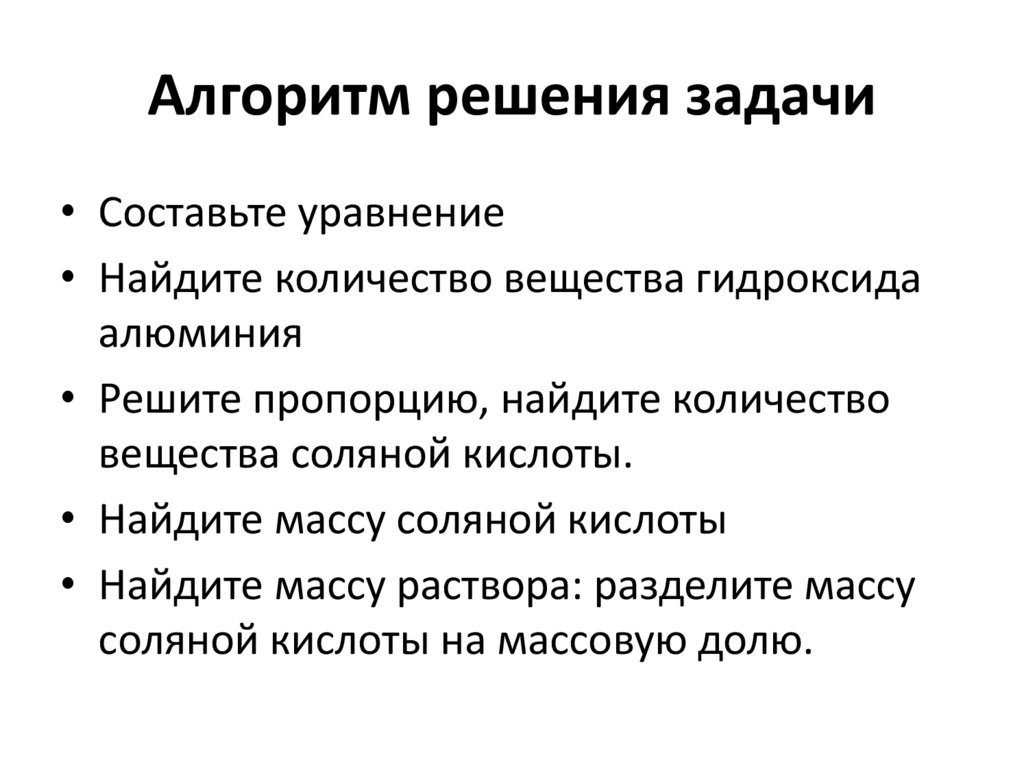 Алгоритм решения задачи

• Составьте уравнение
• Найдите количество вещества гидроксида алюминия
• Решите пропорцию, найдите количество вещества соляной кислоты.
• Найдите массу соляной кислоты
• Найдите массу раствора: разделите массу соляной кислоты на массовую долю.